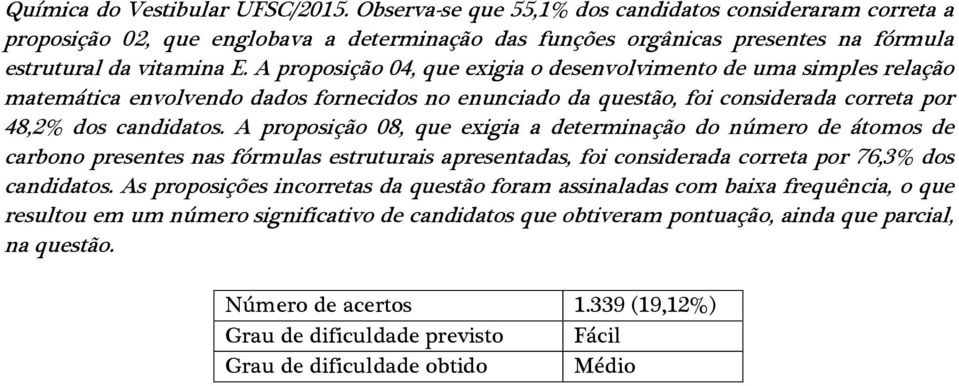 Química do Vestibular UFSC/2015. Observa-se que 55,1% dos candidatos consideraram correta a proposição 02, que englobava a determinação das funções orgânicas presentes na fórmula estrutural da vitamina E. A proposição 04, que exigia o desenvolvimento de uma simples relação matemática envolvendo dados fornecidos no enunciado da questão, foi considerada correta por 48,2% dos candidatos. A proposição 08, que exigia a determinação do número de átomos de carbono presentes nas fórmulas estruturais apresentadas, foi considerada correta por 76,3% dos candidatos. As proposições incorretas da questão foram assinaladas com baixa frequência, o que resultou em um número significativo de candidatos que obtiveram pontuação, ainda que parcial, na questão.

| Número de acertos | 1.339 (19,12%) |
|---|---|
| Grau de dificuldade previsto | Fácil |
| Grau de dificuldade obtido | Médio |